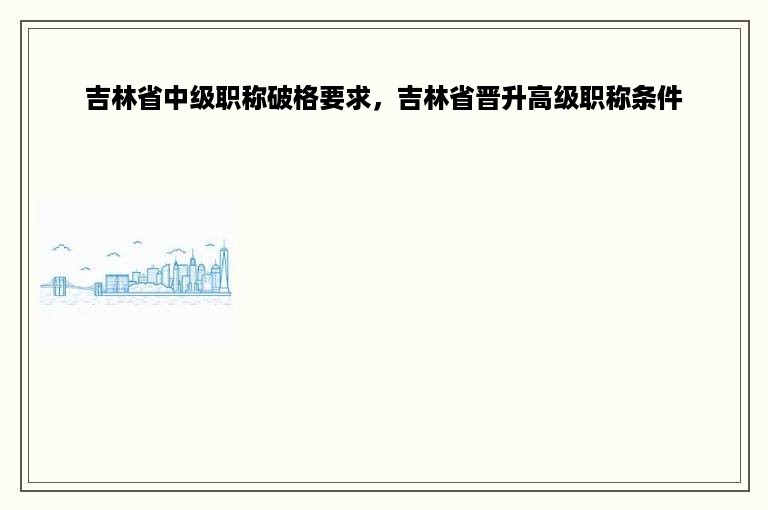 吉林省中级职称破格要求，吉林省晋升高级职称条件